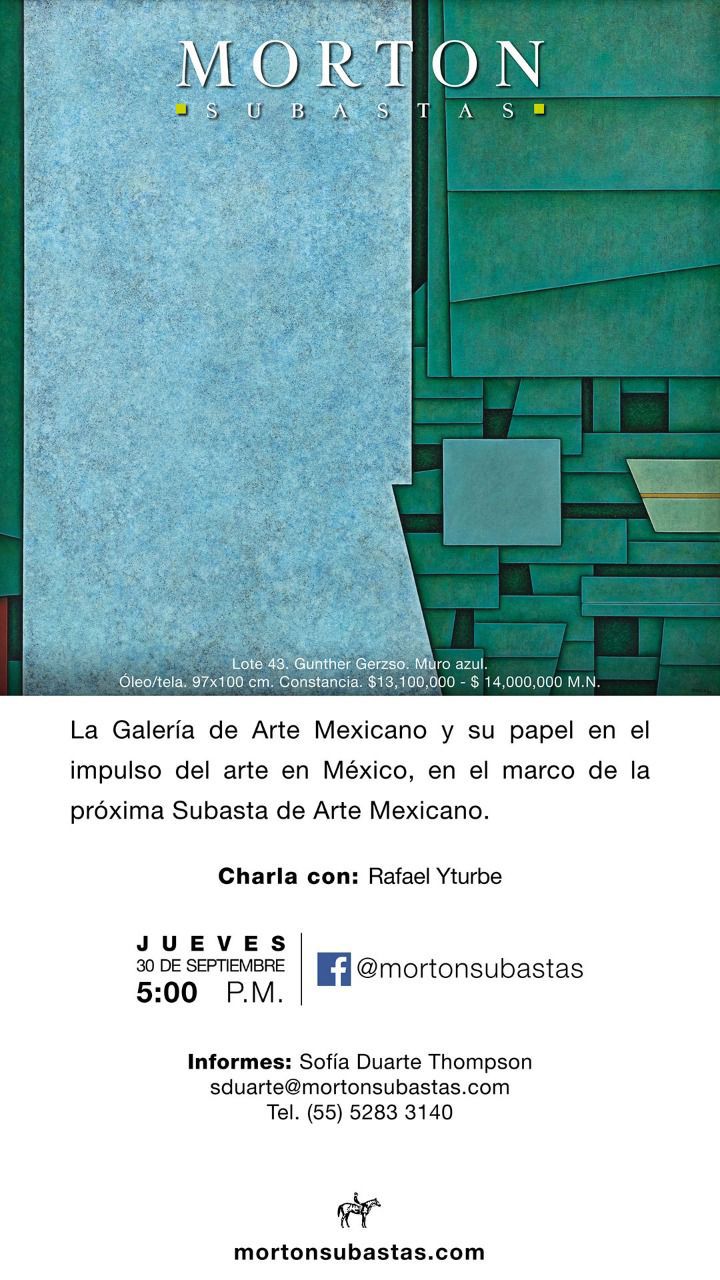 MORTON
SUBASTAS

Lote 43. Gunther Gerzso. Muro azul.
Óleo/tela. 97x100 cm. Constancia. $13,100,000 - $ 14,000,000 M.N.

La Galería de Arte Mexicano y su papel en el impulso del arte en México, en el marco de la próxima Subasta de Arte Mexicano.

Charla con: Rafael Yturbe

JUEVES
30 DE SEPTIEMBRE
5:00 P.M.

@mortonsubastas

Informes: Sofía Duarte Thompson
sduarte@mortonsubastas.com
Tel. (55) 5283 3140

mortonsubastas.com